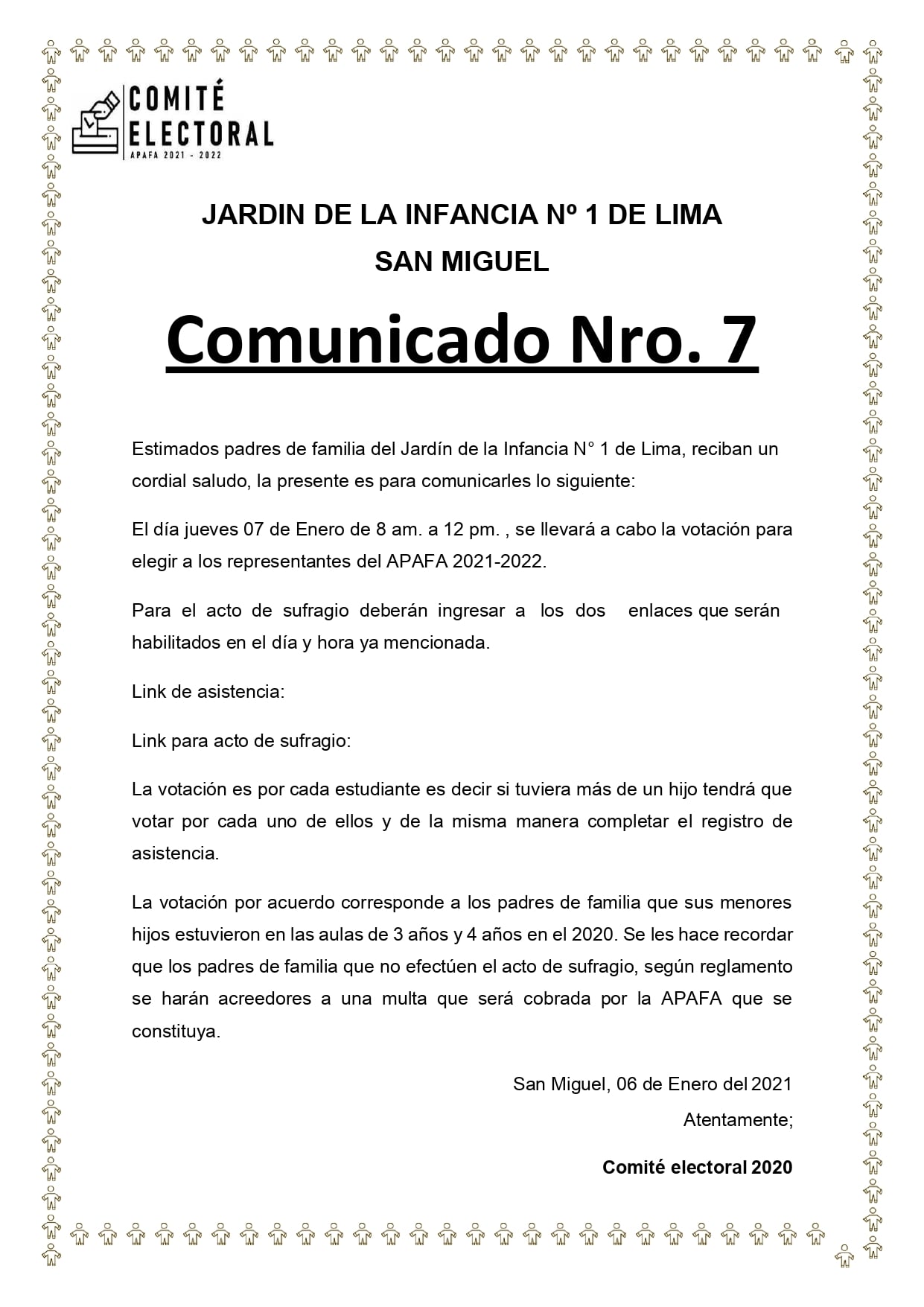 COMITÉ ELECTORAL
APAFA 2021 - 2022

JARDIN DE LA INFANCIA Nº 1 DE LIMA
SAN MIGUEL

Comunicado Nro. 7

Estimados padres de familia del Jardín de la Infancia N° 1 de Lima, reciban un cordial saludo, la presente es para comunicarles lo siguiente:

El día jueves 07 de Enero de 8 am. a 12 pm. , se llevará a cabo la votación para elegir a los representantes del APAFA 2021-2022.

Para el acto de sufragio deberán ingresar a los dos enlaces que serán habilitados en el día y hora ya mencionada.

Link de asistencia:

Link para acto de sufragio:

La votación es por cada estudiante es decir si tuviera más de un hijo tendrá que votar por cada uno de ellos y de la misma manera completar el registro de asistencia.

La votación por acuerdo corresponde a los padres de familia que sus menores hijos estuvieron en las aulas de 3 años y 4 años en el 2020. Se les hace recordar que los padres de familia que no efectúen el acto de sufragio, según reglamento se harán acreedores a una multa que será cobrada por la APAFA que se constituya.

San Miguel, 06 de Enero del 2021

Atentamente;

Comité electoral 2020